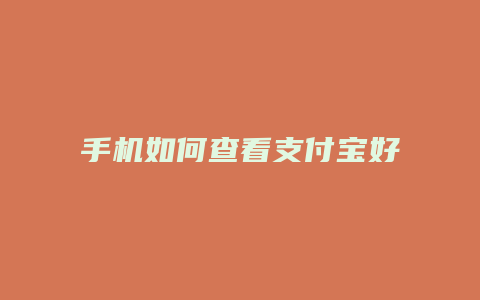 手机如何查看支付宝好